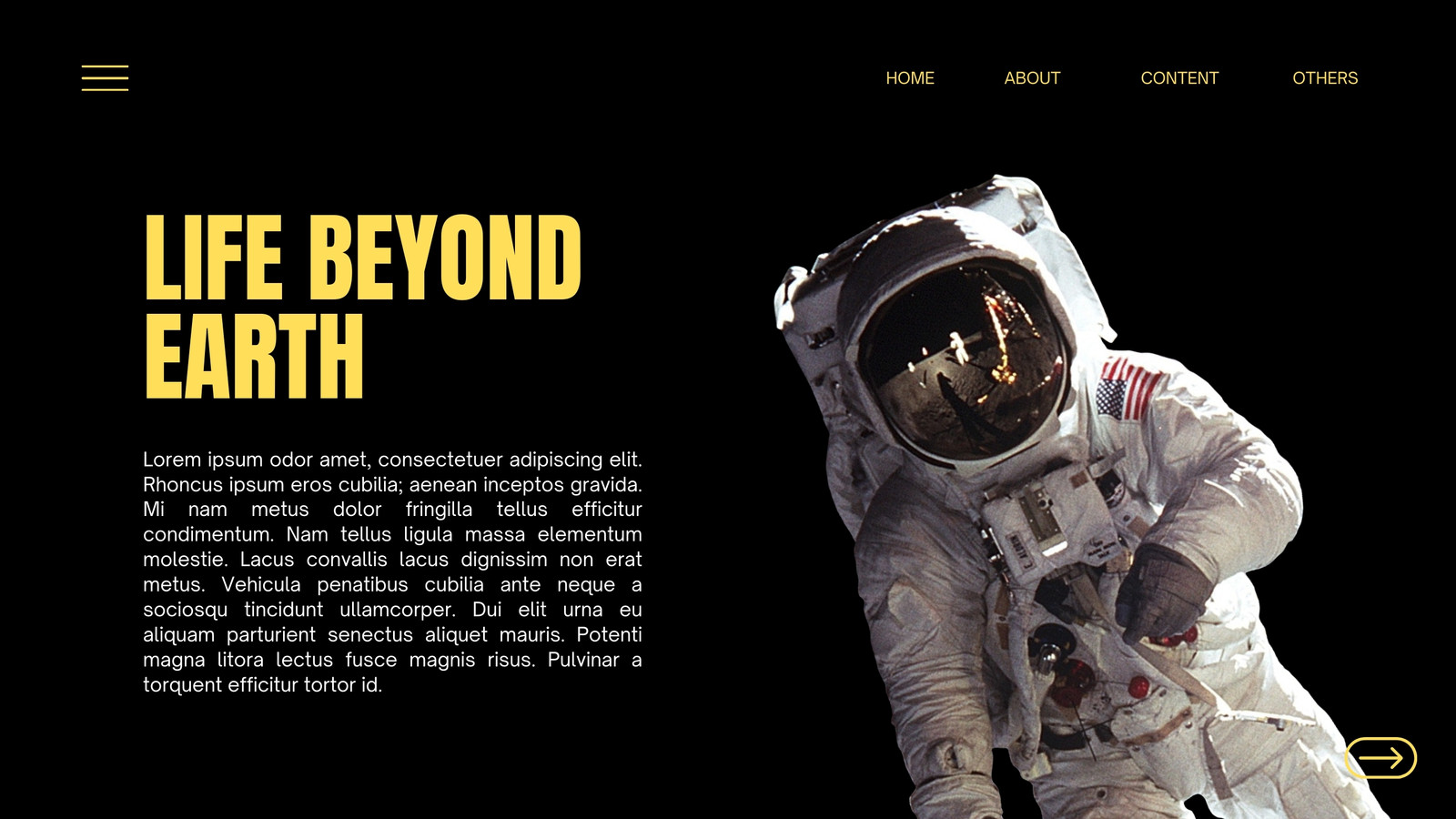 HOME ABOUT CONTENT OTHERS

LIFE BEYOND EARTH

Lorem ipsum odor amet, consectetuer adipiscing elit. Rhoncus ipsum eros cubilia; aenean inceptos gravida. Mi nam metus dolor fringilla tellus efficitur condimentum. Nam tellus ligula massa elementum molestie. Lacus convallis lacus dignissim non erat metus. Vehicula penatibus cubilia ante neque a sociosqu tincidunt ullamcorper. Dui elit urna eu aliquam parturient senectus aliquet mauris. Potenti magna litora lectus fusce magnis risus. Pulvinar a torquent efficitur tortor id.